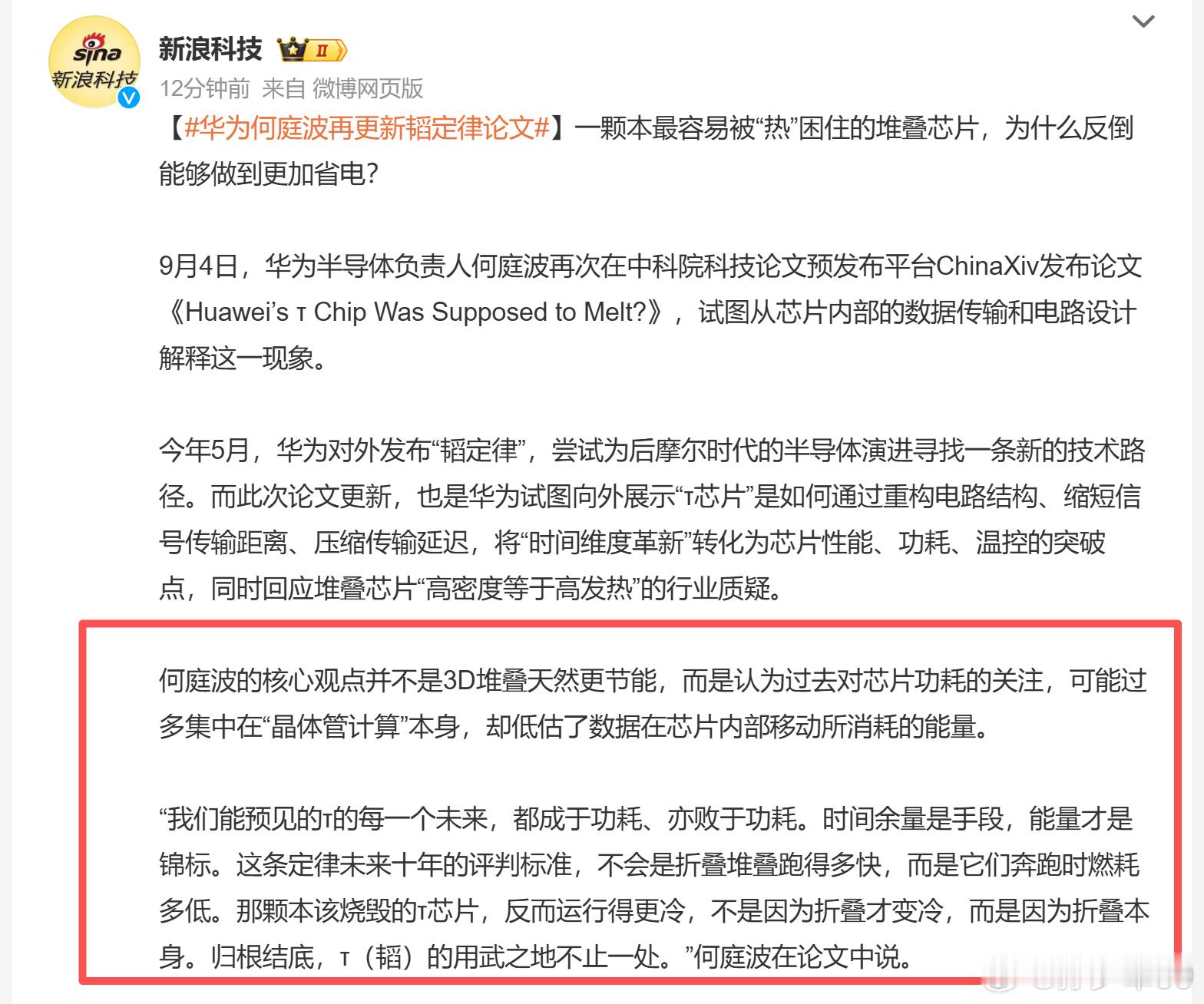 sina
新浪科技

新浪科技 II

12分钟前 来自 微博网页版

【#华为何庭波再更新韬定律论文#】一颗本最容易被“热”困住的堆叠芯片，为什么反倒能够做到更加省电？

9月4日，华为半导体负责人何庭波再次在中科院科技论文预发布平台ChinaXiv发布论文《Huawei’s τ Chip Was Supposed to Melt?》，试图从芯片内部的数据传输和电路设计解释这一现象。

今年5月，华为对外发布“韬定律”，尝试为后摩尔时代的半导体演进寻找一条新的技术路径。而此次论文更新，也是华为试图向外展示“τ芯片”是如何通过重构电路结构、缩短信号传输距离、压缩传输延迟，将“时间维度革新”转化为芯片性能、功耗、温控的突破点，同时回应堆叠芯片“高密度等于高发热”的行业质疑。

何庭波的核心观点并不是3D堆叠天然更节能，而是认为过去对芯片功耗的关注，可能过多集中在“晶体管计算”本身，却低估了数据在芯片内部移动所消耗的能量。

“我们能预见的τ的每一个未来，都成于功耗、亦败于功耗。时间余量是手段，能量才是锦标。这条定律未来十年的评判标准，不会是折叠堆叠跑得多快，而是它们奔跑时燃耗多低。那颗本该烧毁的τ芯片，反而运行得更冷，不是因为折叠才变冷，而是因为折叠本身。归根结底，τ（韬）的用武之地不止一处。”何庭波在论文中说。